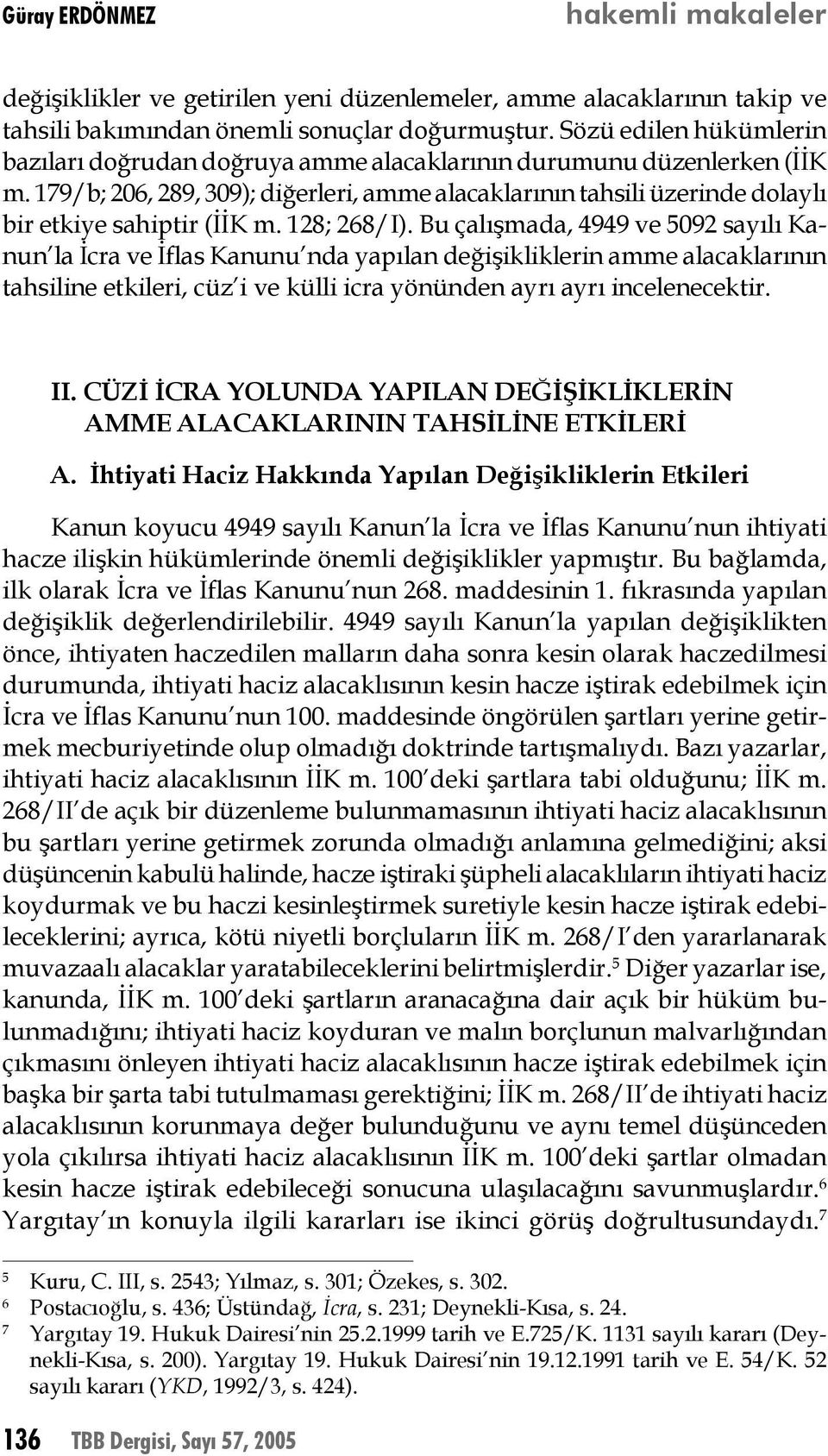 Güray ERDÖNMEZ hakemli makaleler

değişiklikler ve getirilen yeni düzenlemeler, amme alacaklarının takip ve tahsili bakımından önemli sonuçlar doğurmuştur. Sözü edilen hükümlerin bazıları doğrudan doğruya amme alacaklarının durumunu düzenlerken (İİK m. 179/b; 206, 289, 309); diğerleri, amme alacaklarının tahsili üzerinde dolaylı bir etkiye sahiptir (İİK m. 128; 268/I). Bu çalışmada, 4949 ve 5092 sayılı Kanun'la İcra ve İflas Kanunu'nda yapılan değişikliklerin amme alacaklarının tahsiline etkileri, cüz'i ve külli icra yönünden ayrı ayrı incelenecektir.

II. CÜZİ İCRA YOLUNDA YAPILAN DEĞİŞİKLİKLERİN AMME ALACAKLARININ TAHSİLİNE ETKİLERİ

A. İhtiyati Haciz Hakkında Yapılan Değişikliklerin Etkileri

Kanun koyucu 4949 sayılı Kanun'la İcra ve İflas Kanunu'nun ihtiyati hacze ilişkin hükümlerinde önemli değişiklikler yapmıştır. Bu bağlamda, ilk olarak İcra ve İflas Kanunu'nun 268. maddesinin 1. fıkrasında yapılan değişiklik değerlendirilebilir. 4949 sayılı Kanun'la yapılan değişiklikten önce, ihtiyaten haczedilen malların daha sonra kesin olarak haczedilmesi durumunda, ihtiyati haciz alacaklısının kesin hacze iştirak edebilmek için İcra ve İflas Kanunu'nun 100. maddesinde öngörülen şartları yerine getirmek mecburiyetinde olup olmadığı doktrinde tartışmalıydı. Bazı yazarlar, ihtiyati haciz alacaklısının İİK m. 100'deki şartlara tabi olduğunu; İİK m. 268/II'de açık bir düzenleme bulunmamasının ihtiyati haciz alacaklısının bu şartları yerine getirmek zorunda olmadığı anlamına gelmediğini; aksi düşüncenin kabulü halinde, hacze iştiraki şüpheli alacaklıların ihtiyati haciz koydurmak ve bu haczi kesinleştirmek suretiyle kesin hacze iştirak edebileceklerini; ayrıca, kötü niyetli borçluların İİK m. 268/I'den yararlanarak muvazaalı alacaklar yaratabileceklerini belirtmişlerdir.$^5$ Diğer yazarlar ise, kanunda, İİK m. 100'deki şartların aranacağına dair açık bir hüküm bulunmadığını; ihtiyati haciz koyduran ve malın borçlunun malvarlığından çıkmasını önleyen ihtiyati haciz alacaklısının hacze iştirak edebilmek için başka bir şarta tabi tutulmaması gerektiğini; İİK m. 268/II'de ihtiyati haciz alacaklısının korunmaya değer bulunduğunu ve aynı temel düşünceden yola çıkılırsa ihtiyati haciz alacaklısının İİK m. 100'deki şartlar olmadan kesin hacze iştirak edebileceği sonucuna ulaşılacağını savunmuşlardır.$^6$ Yargıtay'ın konuyla ilgili kararları ise ikinci görüş doğrultusundaydı.$^7$

$^5$ Kuru, C. III, s. 2543; Yılmaz, s. 301; Özekes, s. 302.
$^6$ Postacıoğlu, s. 436; Üstündağ, İcra, s. 231; Deynekli-Kısa, s. 24.
$^7$ Yargıtay 19. Hukuk Dairesi'nin 25.2.1999 tarih ve E.725/K. 1131 sayılı kararı (Deynekli-Kısa, s. 200). Yargıtay 19. Hukuk Dairesi'nin 19.12.1991 tarih ve E. 54/K. 52 sayılı kararı (YKD, 1992/3, s. 424).

136 TBB Dergisi, Sayı 57, 2005